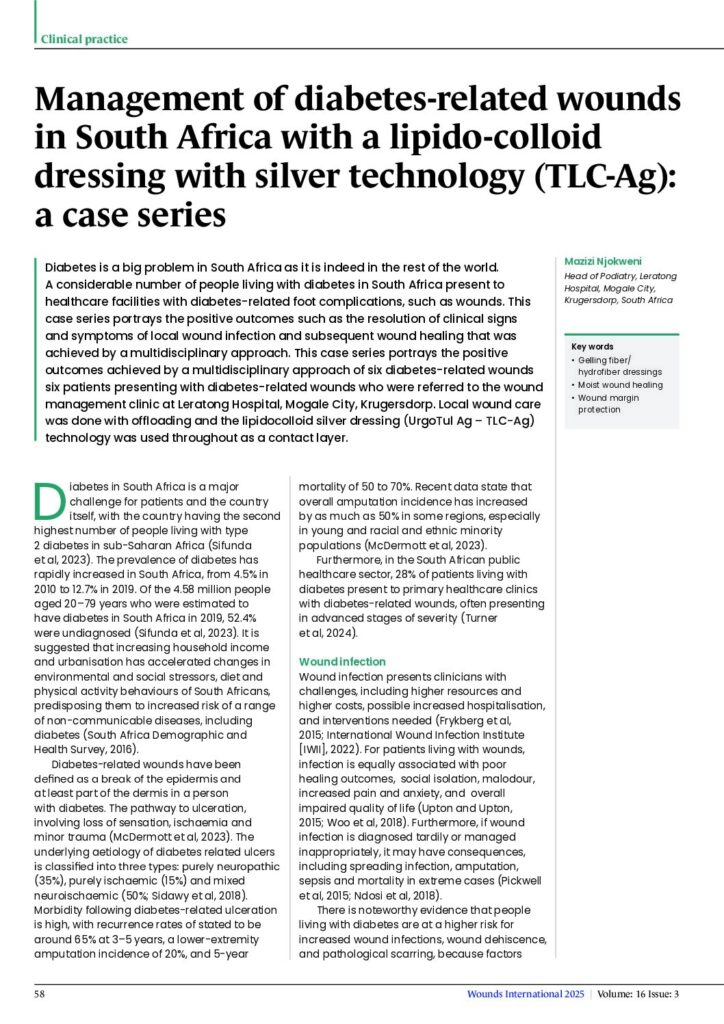 Clinical practice

Management of diabetes-related wounds in South Africa with a lipido-colloid dressing with silver technology (TLC-Ag): a case series

Diabetes is a big problem in South Africa as it is indeed in the rest of the world. A considerable number of people living with diabetes in South Africa present to healthcare facilities with diabetes-related foot complications, such as wounds. This case series portrays the positive outcomes such as the resolution of clinical signs and symptoms of local wound infection and subsequent wound healing that was achieved by a multidisciplinary approach. This case series portrays the positive outcomes achieved by a multidisciplinary approach of six diabetes-related wounds six patients presenting with diabetes-related wounds who were referred to the wound management clinic at Leratong Hospital, Mogale City, Krugersdorp. Local wound care was done with offloading and the lipidocolloid silver dressing (UrgoTul Ag – TLC-Ag) technology was used throughout as a contact layer.

Mazizi Njokweni
Head of Podiatry, Leratong Hospital, Mogale City, Krugersdorp, South Africa

Key words
• Gelling fiber/ hydrofiber dressings
• Moist wound healing
• Wound margin protection

Diabetes in South Africa is a major challenge for patients and the country itself, with the country having the second highest number of people living with type 2 diabetes in sub-Saharan Africa (Sifunda et al, 2023). The prevalence of diabetes has rapidly increased in South Africa, from 4.5% in 2010 to 12.7% in 2019. Of the 4.58 million people aged 20–79 years who were estimated to have diabetes in South Africa in 2019, 52.4% were undiagnosed (Sifunda et al, 2023). It is suggested that increasing household income and urbanisation has accelerated changes in environmental and social stressors, diet and physical activity behaviours of South Africans, predisposing them to increased risk of a range of non-communicable diseases, including diabetes (South Africa Demographic and Health Survey, 2016).

Diabetes-related wounds have been defined as a break of the epidermis and at least part of the dermis in a person with diabetes. The pathway to ulceration, involving loss of sensation, ischaemia and minor trauma (McDermott et al, 2023). The underlying aetiology of diabetes related ulcers is classified into three types: purely neuropathic (35%), purely ischaemic (15%) and mixed neuroischaemic (50%; Sidawy et al, 2018). Morbidity following diabetes-related ulceration is high, with recurrence rates of stated to be around 65% at 3–5 years, a lower-extremity amputation incidence of 20%, and 5-year mortality of 50 to 70%. Recent data state that overall amputation incidence has increased by as much as 50% in some regions, especially in young and racial and ethnic minority populations (McDermott et al, 2023).

Furthermore, in the South African public healthcare sector, 28% of patients living with diabetes present to primary healthcare clinics with diabetes-related wounds, often presenting in advanced stages of severity (Turner et al, 2024).

Wound infection
Wound infection presents clinicians with challenges, including higher resources and higher costs, possible increased hospitalisation, and interventions needed (Frykberg et al, 2015; International Wound Infection Institute [IWII], 2022). For patients living with wounds, infection is equally associated with poor healing outcomes, social isolation, malodour, increased pain and anxiety, and overall impaired quality of life (Upton and Upton, 2015; Woo et al, 2018). Furthermore, if wound infection is diagnosed tardily or managed inappropriately, it may have consequences, including spreading infection, amputation, sepsis and mortality in extreme cases (Pickwell et al, 2015; Ndosi et al, 2018).

There is noteworthy evidence that people living with diabetes are at a higher risk for increased wound infections, wound dehiscence, and pathological scarring, because factors

58

Wounds International 2025 | Volume: 16 Issue: 3